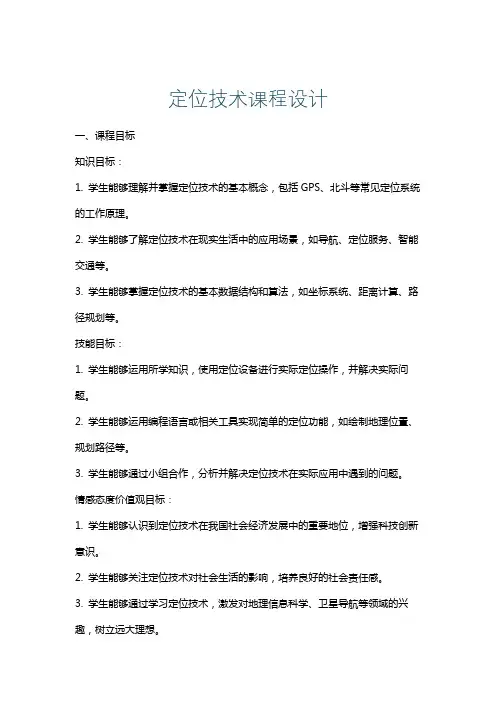 定位技术课程设计

一、课程目标

知识目标：

1. 学生能够理解并掌握定位技术的基本概念，包括 GPS、北斗等常见定位系统的工作原理。

2. 学生能够了解定位技术在现实生活中的应用场景，如导航、定位服务、智能交通等。

3. 学生能够掌握定位技术的基本数据结构和算法，如坐标系统、距离计算、路径规划等。

技能目标：

1. 学生能够运用所学知识，使用定位设备进行实际定位操作，并解决实际问题。

2. 学生能够运用编程语言或相关工具实现简单的定位功能，如绘制地理位置、规划路径等。

3. 学生能够通过小组合作，分析并解决定位技术在实际应用中遇到的问题。

情感态度价值观目标：

1. 学生能够认识到定位技术在我国社会经济发展中的重要地位，增强科技创新意识。

2. 学生能够关注定位技术对社会生活的影响，培养良好的社会责任感。

3. 学生能够通过学习定位技术，激发对地理信息科学、卫星导航等领域的兴趣，树立远大理想。